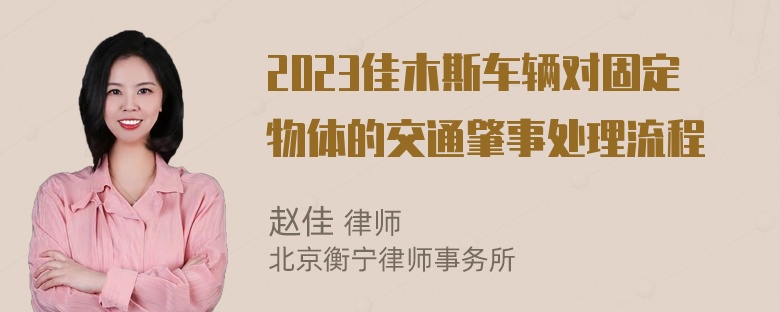 2023佳木斯车辆对固定物体的交通肇事处理流程

赵佳 律师
北京衡宁律师事务所